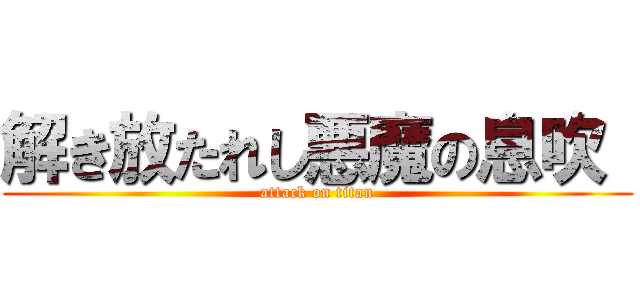 解き放たれし悪魔の息吹
attack on titan